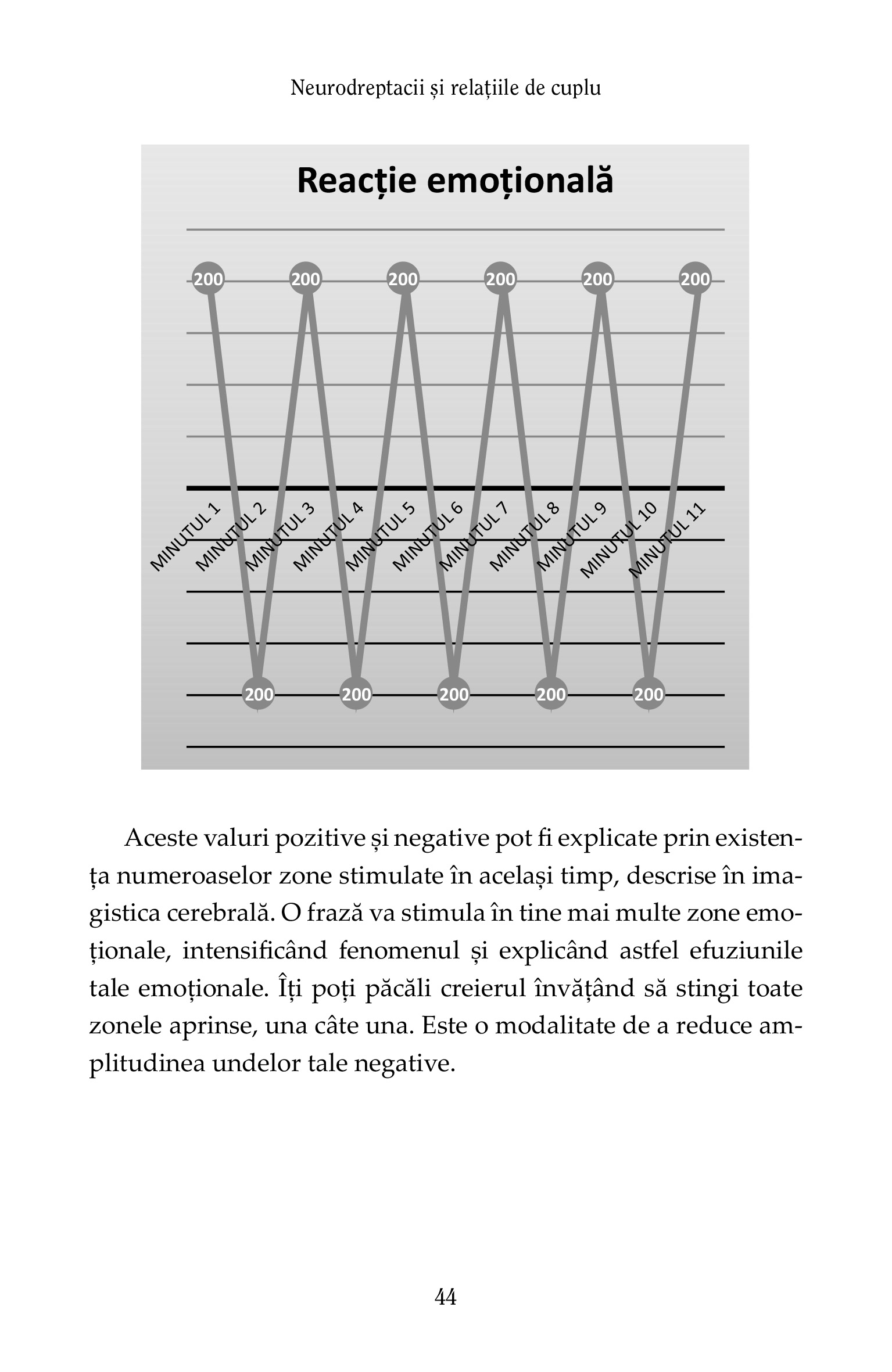 Neurodreptacii și relațiile de cuplu

Reacție emoțională

200 200 200 200 200 200

MINUTUL 1 MINUTUL 2 MINUTUL 3 MINUTUL 4 MINUTUL 5 MINUTUL 6 MINUTUL 7 MINUTUL 8 MINUTUL 9 MINUTUL 10 MINUTUL 11

200 200 200 200 200

Aceste valuri pozitive și negative pot fi explicate prin existența numeroaselor zone stimulate în același timp, descrise în imagistica cerebrală. O frază va stimula în tine mai multe zone emoționale, intensificând fenomenul și explicând astfel efuziunile tale emoționale. Îți poți păcăli creierul învățând să stingi toate zonele aprinse, una câte una. Este o modalitate de a reduce amplitudinea undelor tale negative.

44